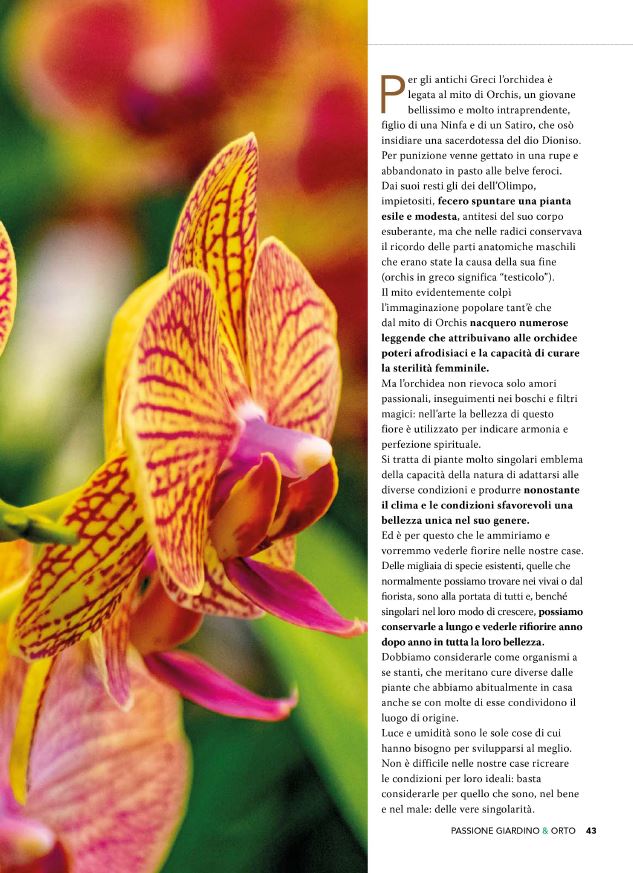 Per gli antichi Greci l'orchidea è legata al mito di Orchis, un giovane bellissimo e molto intraprendente, figlio di una Ninfa e di un Satiro, che osò insidiare una sacerdotessa del dio Dioniso. Per punizione venne gettato in una rupe e abbandonato in pasto alle belve feroci. Dai suoi resti gli dei dell'Olimpo, impietositi, fecero spuntare una pianta esile e modesta, antitesi del suo corpo esuberante, ma che nelle radici conservava il ricordo delle parti anatomiche maschili che erano state la causa della sua fine (orchis in greco significa "testicolo").
Il mito evidentemente colpì l'immaginazione popolare tant'è che dal mito di Orchis nacquero numerose leggende che attribuivano alle orchidee poteri afrodisiaci e la capacità di curare la sterilità femminile.
Ma l'orchidea non rievoca solo amori passionali, inseguimenti nei boschi e filtri magici: nell'arte la bellezza di questo fiore è utilizzato per indicare armonia e perfezione spirituale.
Si tratta di piante molto singolari emblema della capacità della natura di adattarsi alle diverse condizioni e produrre nonostante il clima e le condizioni sfavorevoli una bellezza unica nel suo genere.
Ed è per questo che le ammiriamo e vorremmo vederle fiorire nelle nostre case. Delle migliaia di specie esistenti, quelle che normalmente possiamo trovare nei vivai o dal fiorista, sono alla portata di tutti e, benché singolari nel loro modo di crescere, possiamo conservarle a lungo e vederle rifiorire anno dopo anno in tutta la loro bellezza.
Dobbiamo considerarle come organismi a se stanti, che meritano cure diverse dalle piante che abbiamo abitualmente in casa anche se con molte di esse condividono il luogo di origine.
Luce e umidità sono le sole cose di cui hanno bisogno per svilupparsi al meglio. Non è difficile nelle nostre case ricreare le condizioni per loro ideali: basta considerarle per quello che sono, nel bene e nel male: delle vere singolarità.

PASSIONE GIARDINO & ORTO 43